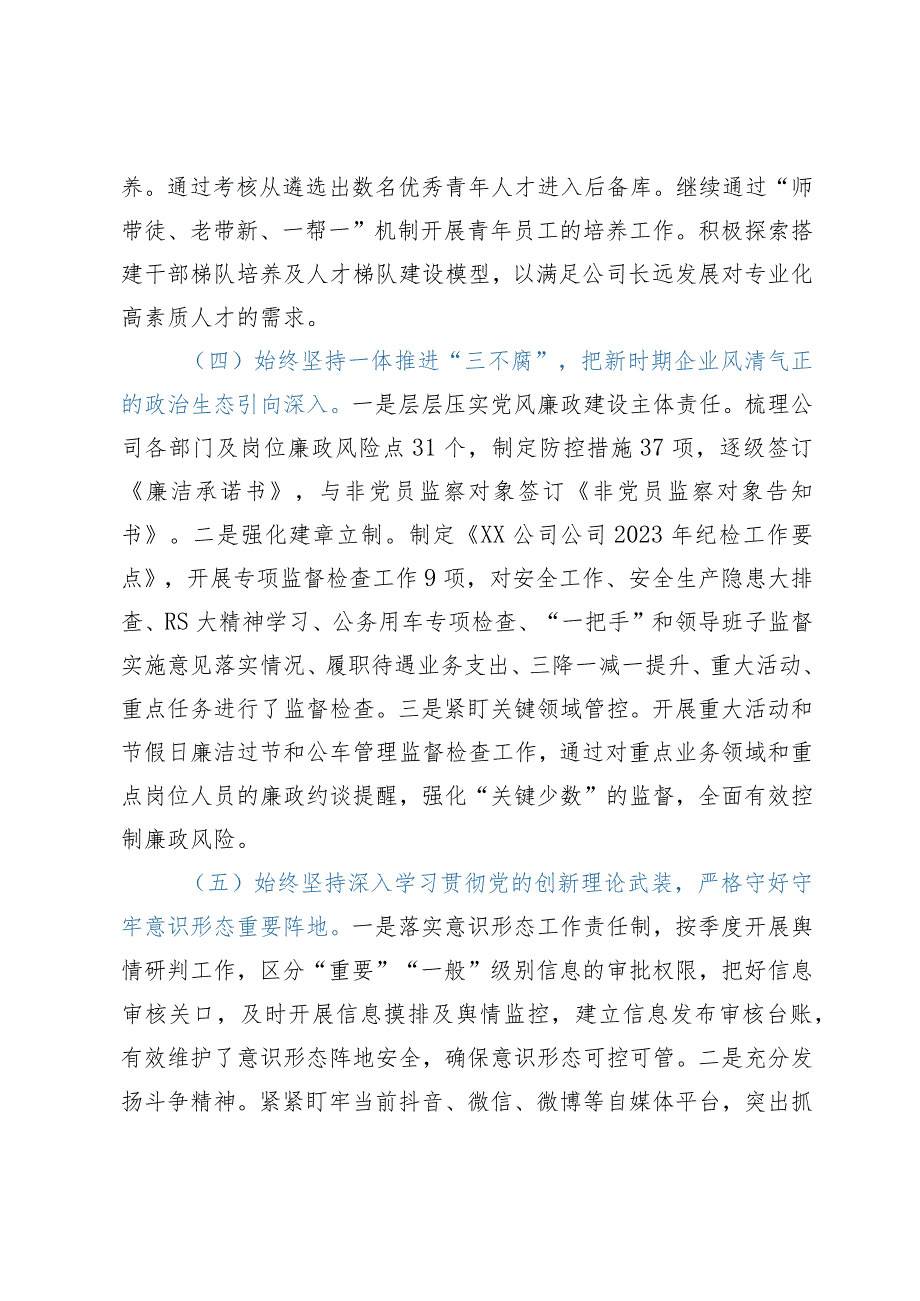 养。通过考核从遴选出数名优秀青年人才进入后备库。继续通过“师带徒、老带新、一帮一”机制开展青年员工的培养工作。积极探索搭建干部梯队培养及人才梯队建设模型，以满足公司长远发展对专业化高素质人才的需求。

（四）始终坚持一体推进“三不腐”，把新时期企业风清气正的政治生态引向深入。一是层层压实党风廉政建设主体责任。梳理公司各部门及岗位廉政风险点31个，制定防控措施37项，逐级签订《廉洁承诺书》，与非党员监察对象签订《非党员监察对象告知书》。二是强化建章立制。制定《XX公司公司2023年纪检工作要点》，开展专项监督检查工作9项，对安全工作、安全生产隐患大排查、RS大精神学习、公务用车专项检查、“一把手”和领导班子监督实施意见落实情况、履职待遇业务支出、三降一减一提升、重大活动、重点任务进行了监督检查。三是紧盯关键领域管控。开展重大活动和节假日廉洁过节和公车管理监督检查工作，通过对重点业务领域和重点岗位人员的廉政约谈提醒，强化“关键少数”的监督，全面有效控制廉政风险。

（五）始终坚持深入学习贯彻党的创新理论武装，严格守好守牢意识形态重要阵地。一是落实意识形态工作责任制，按季度开展舆情研判工作，区分“重要”“一般”级别信息的审批权限，把好信息审核关口，及时开展信息摸排及舆情监控，建立信息发布审核台账，有效维护了意识形态阵地安全，确保意识形态可控可管。二是充分发扬斗争精神。紧紧盯牢当前抖音、微信、微博等自媒体平台，突出抓